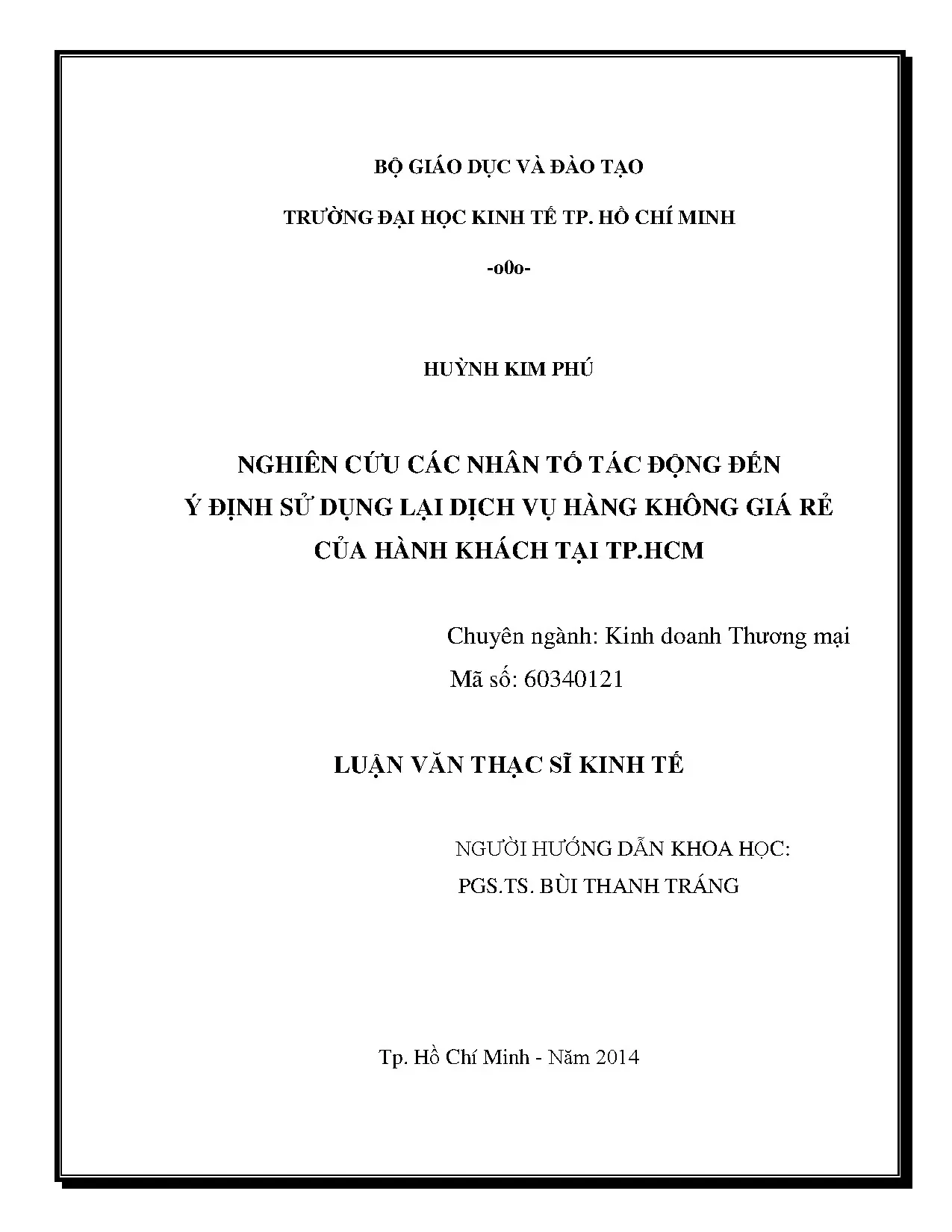 BỘ GIÁO DỤC VÀ ĐÀO TẠO

TRƯỜNG ĐẠI HỌC KINH TẾ TP. HỒ CHÍ MINH

-o0o-

HUỲNH KIM PHÚ

NGHIÊN CỨU CÁC NHÂN TỐ TÁC ĐỘNG ĐẾN Ý ĐỊNH SỬ DỤNG LẠI DỊCH VỤ HÀNG KHÔNG GIÁ RẺ CỦA HÀNH KHÁCH TẠI TP.HCM

Chuyên ngành: Kinh doanh Thương mại
Mã số: 60340121

LUẬN VĂN THẠC SĨ KINH TẾ

NGƯỜI HƯỚNG DẪN KHOA HỌC:
PGS.TS. BÙI THANH TRÁNG

Tp. Hồ Chí Minh - Năm 2014